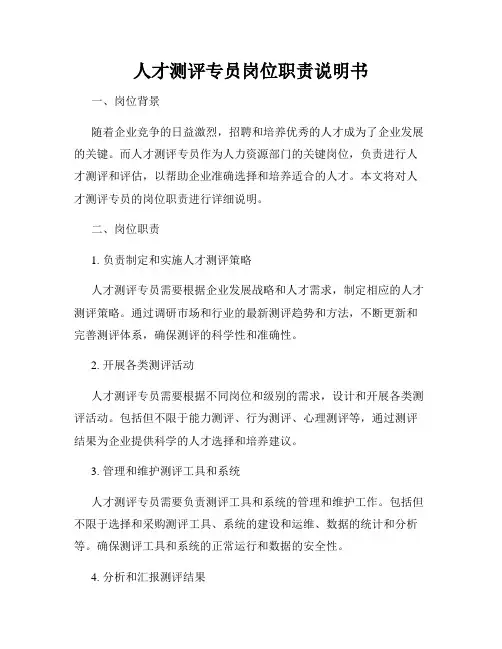 人才测评专员岗位职责说明书

一、岗位背景

随着企业竞争的日益激烈，招聘和培养优秀的人才成为了企业发展的关键。而人才测评专员作为人力资源部门的关键岗位，负责进行人才测评和评估，以帮助企业准确选择和培养适合的人才。本文将对人才测评专员的岗位职责进行详细说明。

二、岗位职责

1. 负责制定和实施人才测评策略

人才测评专员需要根据企业发展战略和人才需求，制定相应的人才测评策略。通过调研市场和行业的最新测评趋势和方法，不断更新和完善测评体系，确保测评的科学性和准确性。

2. 开展各类测评活动

人才测评专员需要根据不同岗位和级别的需求，设计和开展各类测评活动。包括但不限于能力测评、行为测评、心理测评等，通过测评结果为企业提供科学的人才选择和培养建议。

3. 管理和维护测评工具和系统

人才测评专员需要负责测评工具和系统的管理和维护工作。包括但不限于选择和采购测评工具、系统的建设和运维、数据的统计和分析等。确保测评工具和系统的正常运行和数据的安全性。

4. 分析和汇报测评结果